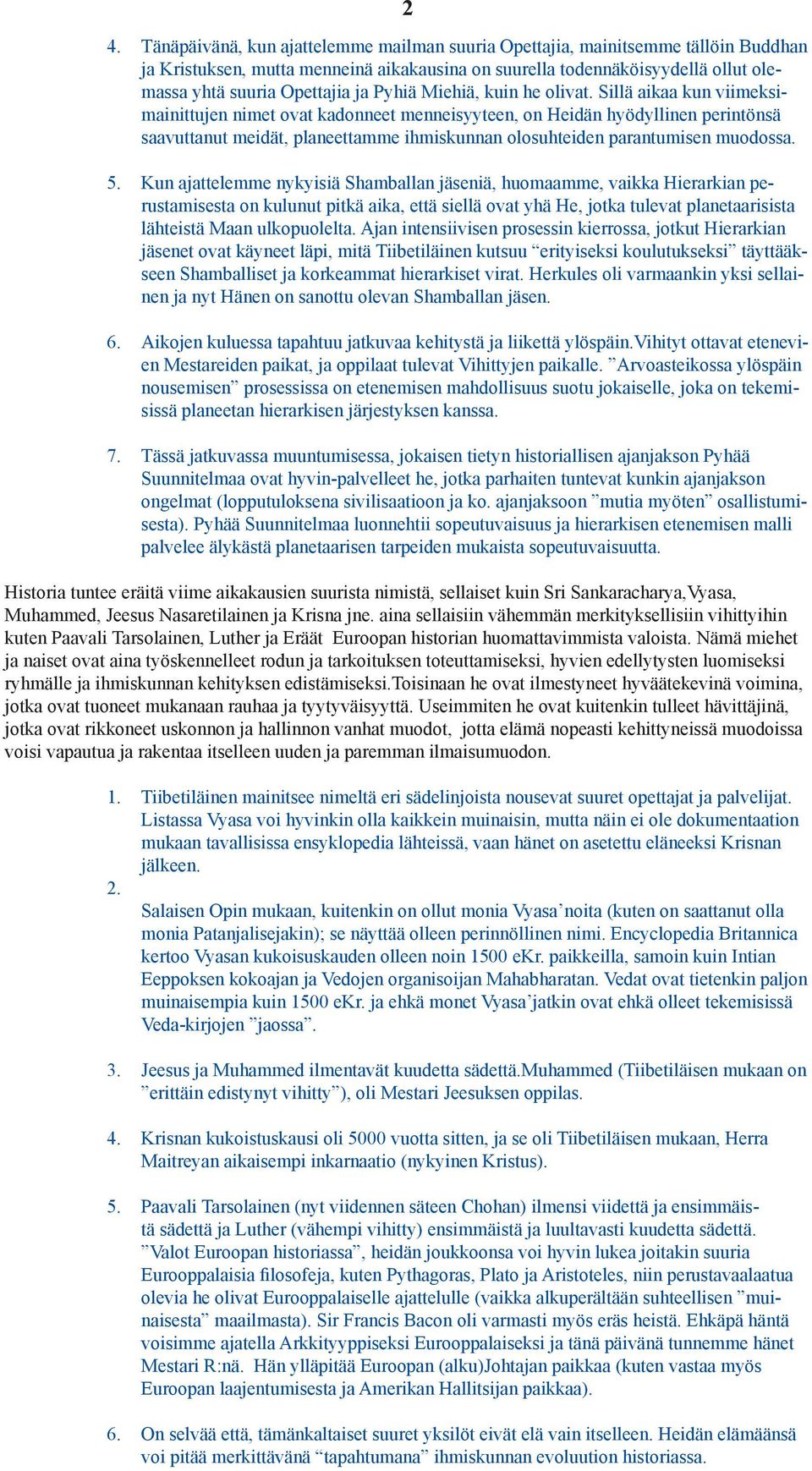 2

4. Tänäpäivänä, kun ajattelemme mailman suuria Opettajia, mainitsemme tällöin Buddhan ja Kristuksen, mutta menneinä aikakausina on suurella todennäköisyydellä ollut olemassa yhtä suuria Opettajia ja Pyhiä Miehiä, kuin he olivat. Sillä aikaa kun viimeksimainittujen nimet ovat kadonneet menneisyyteen, on Heidän hyödyllinen perintönsä saavuttanut meidät, planeettamme ihmiskunnan olosuhteiden parantumisen muodossa.

5. Kun ajattelemme nykyisiä Shamballan jäseniä, huomaamme, vaikka Hierarkian perustamisesta on kulunut pitkä aika, että siellä ovat yhä He, jotka tulevat planetaarisista lähteistä Maan ulkopuolelta. Ajan intensiivisen prosessin kierrossa, jotkut Hierarkian jäsenet ovat käyneet läpi, mitä Tiibetiläinen kutsuu “erityiseksi koulutukseksi” täyttääkseen Shamballiset ja korkeammat hierarkiset virat. Herkules oli varmaankin yksi sellainen ja nyt Hänen on sanottu olevan Shamballan jäsen.

6. Aikojen kuluessa tapahtuu jatkuvaa kehitystä ja liikettä ylöspäin.Vihityt ottavat etenevien Mestareiden paikat, ja oppilaat tulevat Vihittyjen paikalle. ”Arvoasteikossa ylöspäin nousemisen” prosessissa on etenemisen mahdollisuus suotu jokaiselle, joka on tekemisissä planeetan hierarkisen järjestyksen kanssa.

7. Tässä jatkuvassa muuntumisessa, jokaisen tietyn historiallisen ajanjakson Pyhää Suunnitelmaa ovat hyvin-palvelleet he, jotka parhaiten tuntevat kunkin ajanjakson ongelmat (lopputuloksena sivilisaatioon ja ko. ajanjaksoon ”mutia myöten” osallistumisesta). Pyhää Suunnitelmaa luonnehtii sopeutuvaisuus ja hierarkisen etenemisen malli palvelee älykästä planetaarisen tarpeiden mukaista sopeutuvaisuutta.

Historia tuntee eräitä viime aikakausien suurista nimistä, sellaiset kuin Sri Sankaracharya,Vyasa, Muhammed, Jeesus Nasaretilainen ja Krisna jne. aina sellaisiin vähemmän merkityksellisiin vihittyihin kuten Paavali Tarsolainen, Luther ja Eräät Euroopan historian huomattavimmista valoista. Nämä miehet ja naiset ovat aina työskennelleet rodun ja tarkoituksen toteuttamiseksi, hyvien edellytysten luomiseksi ryhmälle ja ihmiskunnan kehityksen edistämiseksi.Toisinaan he ovat ilmestyneet hyväätekevinä voimina, jotka ovat tuoneet mukanaan rauhaa ja tyytyväisyyttä. Useimmiten he ovat kuitenkin tulleet hävittäjinä, jotka ovat rikkoneet uskonnon ja hallinnon vanhat muodot, jotta elämä nopeasti kehittyneissä muodoissa voisi vapautua ja rakentaa itselleen uuden ja paremman ilmaisumuodon.

1. Tiibetiläinen mainitsee nimeltä eri sädelinjoista nousevat suuret opettajat ja palvelijat. Listassa Vyasa voi hyvinkin olla kaikkein muinaisin, mutta näin ei ole dokumentaation mukaan tavallisissa ensyklopedia lähteissä, vaan hänet on asetettu eläneeksi Krisnan jälkeen.
2.
Salaisen Opin mukaan, kuitenkin on ollut monia Vyasa’noita (kuten on saattanut olla monia Patanjalisejakin); se näyttää olleen perinnöllinen nimi. Encyclopedia Britannica kertoo Vyasan kukoisuskauden olleen noin 1500 eKr. paikkeilla, samoin kuin Intian Eeppoksen kokoajan ja Vedojen organisoijan Mahabharatan. Vedat ovat tietenkin paljon muinaisempia kuin 1500 eKr. ja ehkä monet Vyasa’jatkin ovat ehkä olleet tekemisissä Veda-kirjojen ”jaossa”.

3. Jeesus ja Muhammed ilmentavät kuudetta sädettä.Muhammed (Tiibetiläisen mukaan on ”erittäin edistynyt vihitty”), oli Mestari Jeesuksen oppilas.

4. Krisnan kukoistuskausi oli 5000 vuotta sitten, ja se oli Tiibetiläisen mukaan, Herra Maitreyan aikaisempi inkarnaatio (nykyinen Kristus).

5. Paavali Tarsolainen (nyt viidennen säteen Chohan) ilmensi viidettä ja ensimmäistä sädettä ja Luther (vähempi vihitty) ensimmäistä ja luultavasti kuudetta sädettä. ”Valot Euroopan historiassa”, heidän joukkoonsa voi hyvin lukea joitakin suuria Eurooppalaisia filosofeja, kuten Pythagoras, Plato ja Aristoteles, niin perustavaalaatua olevia he olivat Eurooppalaiselle ajattelulle (vaikka alkuperältään suhteellisen ”muinaisesta” maailmasta). Sir Francis Bacon oli varmasti myös eräs heistä. Ehkäpä häntä voisimme ajatella Arkkityyppiseksi Eurooppalaiseksi ja tänä päivänä tunnemme hänet Mestari R:nä. Hän ylläpitää Euroopan (alku)Johtajan paikkaa (kuten vastaa myös Euroopan laajentumisesta ja Amerikan Hallitsijan paikkaa).

6. On selvää että, tämänkaltaiset suuret yksilöt eivät elä vain itselleen. Heidän elämäänsä voi pitää merkittävänä “tapahtumana” ihmiskunnan evoluution historiassa.